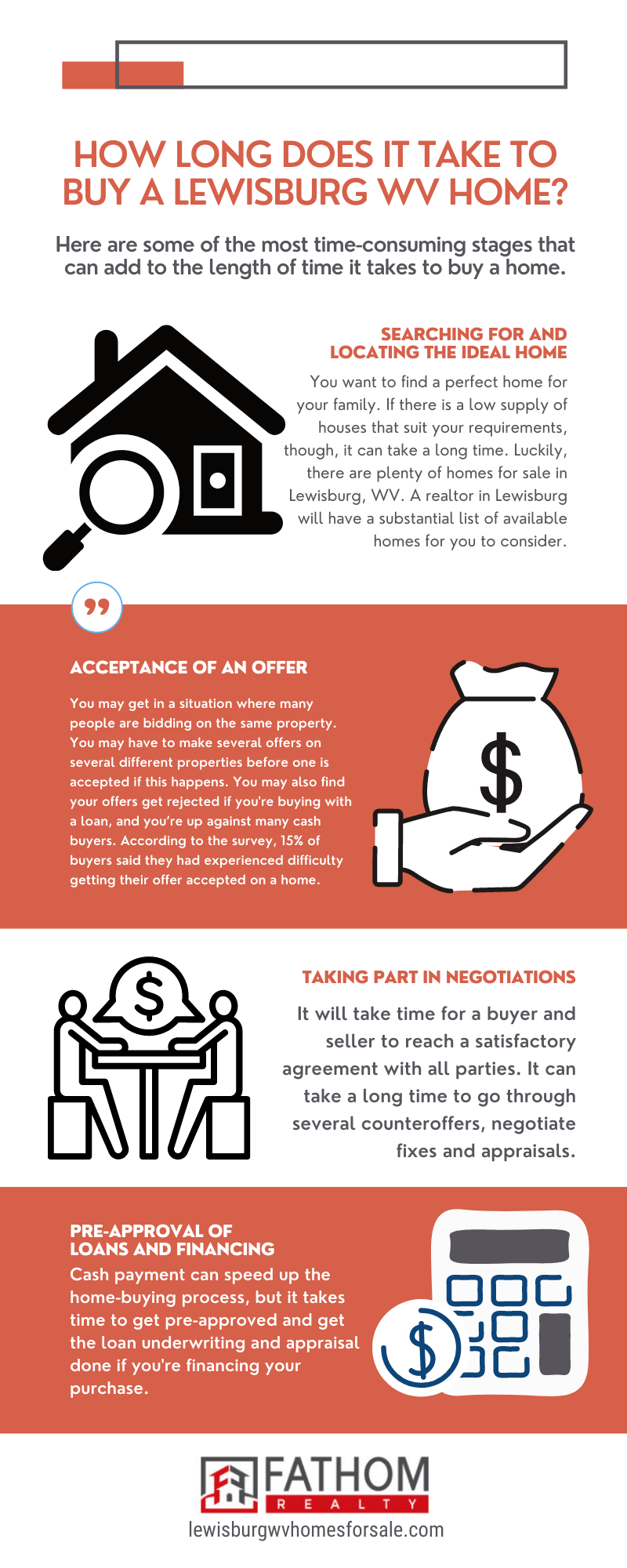 HOW LONG DOES IT TAKE TO BUY A LEWISBURG WV HOME?

Here are some of the most time-consuming stages that can add to the length of time it takes to buy a home.

SEARCHING FOR AND LOCATING THE IDEAL HOME

You want to find a perfect home for your family. If there is a low supply of houses that suit your requirements, though, it can take a long time. Luckily, there are plenty of homes for sale in Lewisburg, WV. A realtor in Lewisburg will have a substantial list of available homes for you to consider.

ACCEPTANCE OF AN OFFER

You may get in a situation where many people are bidding on the same property. You may have to make several offers on several different properties before one is accepted if this happens. You may also find your offers get rejected if you're buying with a loan, and you're up against many cash buyers. According to the survey, 15% of buyers said they had experienced difficulty getting their offer accepted on a home.

$

TAKING PART IN NEGOTIATIONS

It will take time for a buyer and seller to reach a satisfactory agreement with all parties. It can take a long time to go through several counteroffers, negotiate fixes and appraisals.

$

PRE-APPROVAL OF LOANS AND FINANCING

Cash payment can speed up the home-buying process, but it takes time to get pre-approved and get the loan underwriting and appraisal done if you're financing your purchase.

$

FATHOM REALTY

lewisburgwvhomesforsale.com